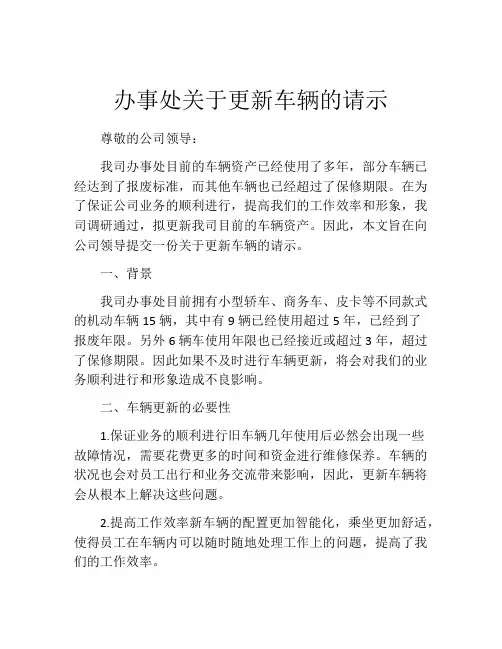 办事处关于更新车辆的请示

尊敬的公司领导：

我司办事处目前的车辆资产已经使用了多年，部分车辆已经达到了报废标准，而其他车辆也已经超过了保修期限。在为了保证公司业务的顺利进行，提高我们的工作效率和形象，我司调研通过，拟更新我司目前的车辆资产。因此，本文旨在向公司领导提交一份关于更新车辆的请示。

一、背景

我司办事处目前拥有小型轿车、商务车、皮卡等不同款式的机动车辆 15 辆，其中有 9 辆已经使用超过 5 年，已经到了报废年限。另外 6 辆车使用年限也已经接近或超过 3 年，超过了保修期限。因此如果不及时进行车辆更新，将会对我们的业务顺利进行和形象造成不良影响。

二、车辆更新的必要性

1.保证业务的顺利进行旧车辆几年使用后必然会出现一些故障情况，需要花费更多的时间和资金进行维修保养。车辆的状况也会对员工出行和业务交流带来影响，因此，更新车辆将会从根本上解决这些问题。

2.提高工作效率新车辆的配置更加智能化，乘坐更加舒适，使得员工在车辆内可以随时随地处理工作上的问题，提高了我们的工作效率。